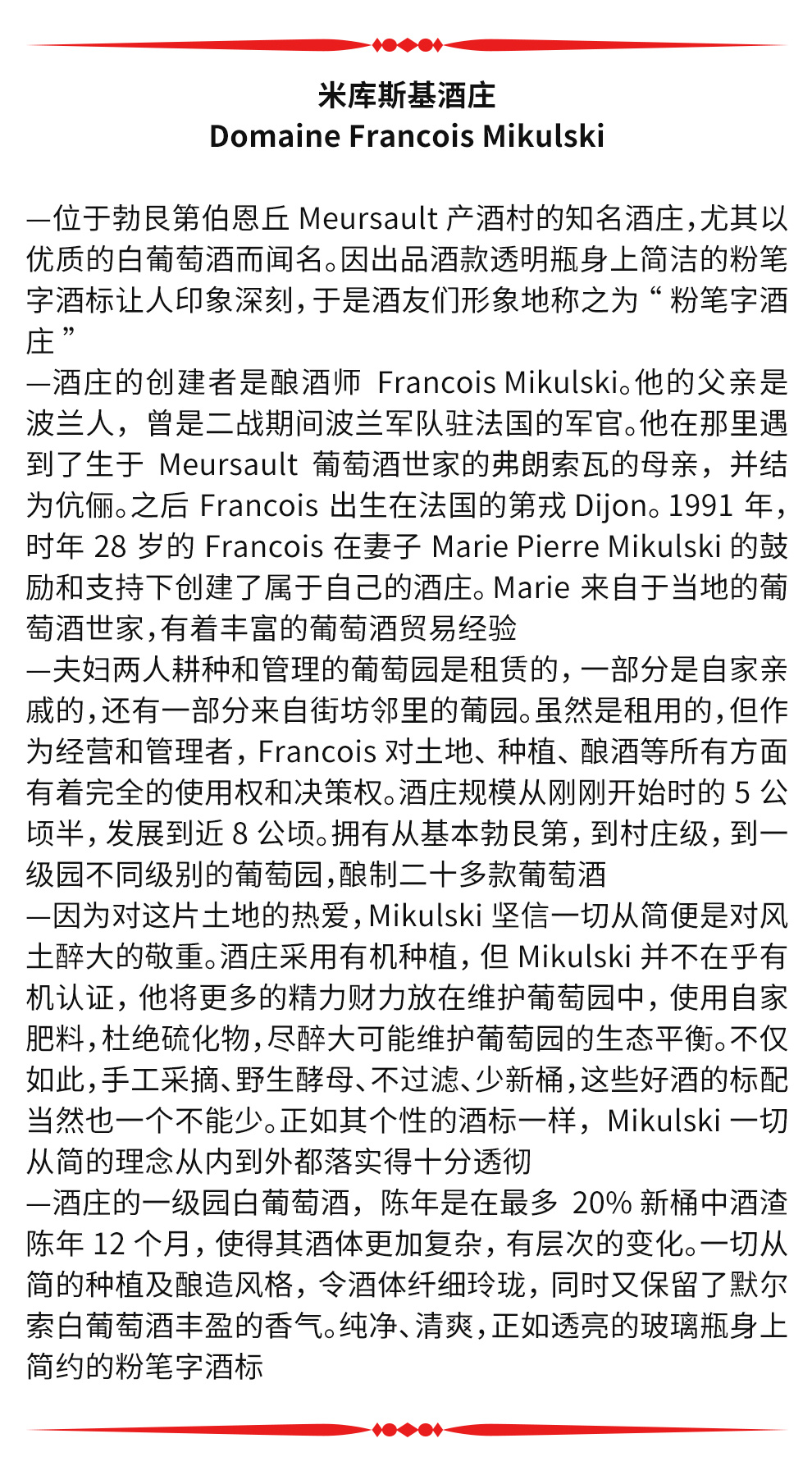 米库斯基酒庄
Domaine Francois Mikulski

—位于勃艮第伯恩丘 Meursault 产酒村的知名酒庄，尤其以优质的白葡萄酒而闻名。因出品酒款透明瓶身上简洁的粉笔字酒标让人印象深刻，于是酒友们形象地称之为“粉笔字酒庄”

—酒庄的创建者是酿酒师 Francois Mikulski。他的父亲是波兰人，曾是二战期间波兰军队驻法国的军官。他在那里遇到了生于 Meursault 葡萄酒世家的弗朗索瓦的母亲，并结为伉俪。之后 Francois 出生在法国的第戎 Dijon。1991 年，时年 28 岁的 Francois 在妻子 Marie Pierre Mikulski 的鼓励和支持下创建了属于自己的酒庄。Marie 来自于当地的葡萄酒世家，有着丰富的葡萄酒贸易经验

—夫妇两人耕种和管理的葡萄园是租赁的，一部分是自家亲戚的，还有一部分来自街坊邻里的葡园。虽然是租用的，但作为经营和管理者，Francois 对土地、种植、酿酒等所有方面有着完全的使用权和决策权。酒庄规模从刚刚开始时的 5 公顷半，发展到近 8 公顷。拥有从基本勃艮第，到村庄级，到一级园不同级别的葡萄园，酿制二十多款葡萄酒

—因为对这片土地的热爱，Mikulski 坚信一切从简便是对风土醉大的敬重。酒庄采用有机种植，但 Mikulski 并不在乎有机认证，他将更多的精力财力放在维护葡萄园中，使用自家肥料，杜绝硫化物，尽醉大可能维护葡萄园的生态平衡。不仅如此，手工采摘、野生酵母、不过滤、少新桶，这些好酒的标配当然也一个不能少。正如其个性的酒标一样，Mikulski 一切从简的理念从内到外都落实得十分透彻

—酒庄的一级园白葡萄酒，陈年是在最多 20% 新桶中酒渣陈年 12 个月，使得其酒体更加复杂，有层次的变化。一切从简的种植及酿造风格，令酒体纤细玲珑，同时又保留了默尔索白葡萄酒丰盈的香气。纯净、清爽，正如透亮的玻璃瓶身上简约的粉笔字酒标